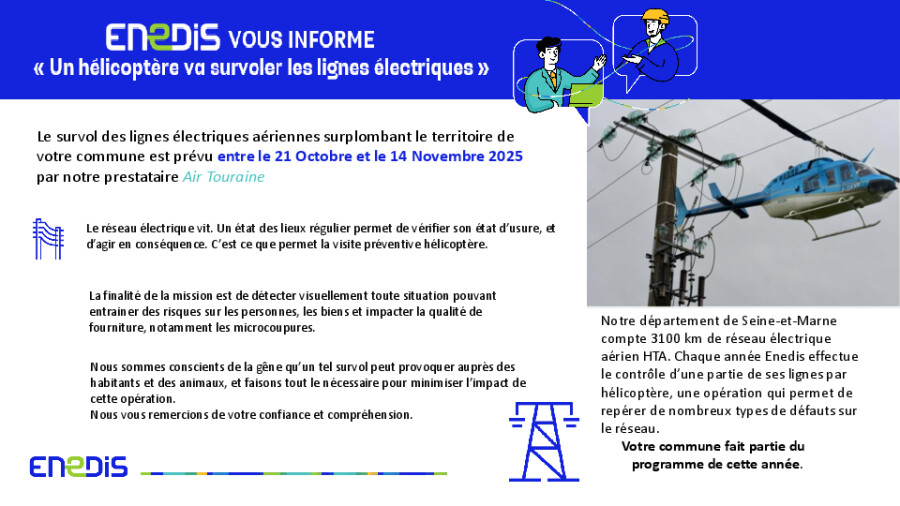 ENEDIS VOUS INFORME
« Un hélicoptère va survoler les lignes électriques »

Le survol des lignes électriques aériennes surplombant le territoire de votre commune est prévu entre le 21 Octobre et le 14 Novembre 2025 par notre prestataire Air Touraine

Le réseau électrique vit. Un état des lieux régulier permet de vérifier son état d'usure, et d'agir en conséquence. C'est ce que permet la visite préventive hélicoptère.

La finalité de la mission est de détecter visuellement toute situation pouvant entrainer des risques sur les personnes, les biens et impacter la qualité de fourniture, notamment les microcoupures.

Nous sommes conscients de la gêne qu'un tel survol peut provoquer auprès des habitants et des animaux, et faisons tout le nécessaire pour minimiser l'impact de cette opération.
Nous vous remercions de votre confiance et compréhension.

Notre département de Seine-et-Marne compte 3100 km de réseau électrique aérien HTA. Chaque année Enedis effectue le contrôle d'une partie de ses lignes par hélicoptère, une opération qui permet de repérer de nombreux types de défauts sur le réseau.
Votre commune fait partie du programme de cette année.

ENEDIS